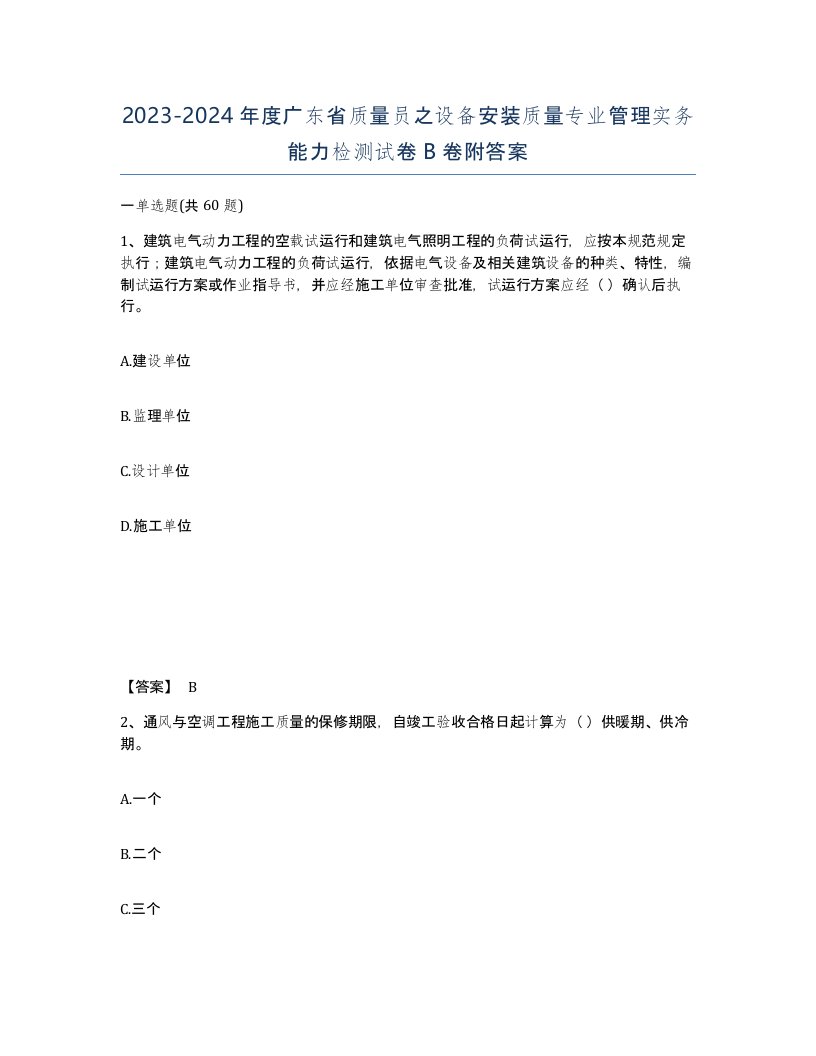 2023-2024年度广东省质量员之设备安装质量专业管理实务能力检测试卷B卷附答案

一单选题(共60题)

1、建筑电气动力工程的空载试运行和建筑电气照明工程的负荷试运行，应按本规范规定执行；建筑电气动力工程的负荷试运行，依据电气设备及相关建筑设备的种类、特性，编制试运行方案或作业指导书，并应经施工单位审查批准，试运行方案应经（）确认后执行。

A.建设单位

B.监理单位

C.设计单位

D.施工单位

【答案】 B

2、通风与空调工程施工质量的保修期限，自竣工验收合格日起计算为（）供暖期、供冷期。

A.一个

B.二个

C.三个